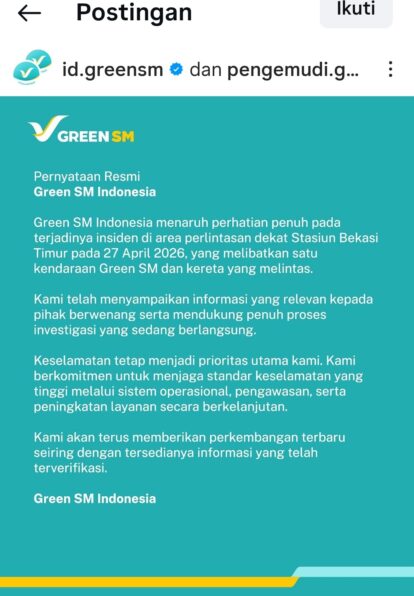 Postingan

Ikuti

id.greensm dan pengemudi.g...

GREEN SM

Pernyataan Resmi
Green SM Indonesia

Green SM Indonesia menaruh perhatian penuh pada terjadinya insiden di area perlintasan dekat Stasiun Bekasi Timur pada 27 April 2026, yang melibatkan satu kendaraan Green SM dan kereta yang melintas.

Kami telah menyampaikan informasi yang relevan kepada pihak berwenang serta mendukung penuh proses investigasi yang sedang berlangsung.

Keselamatan tetap menjadi prioritas utama kami. Kami berkomitmen untuk menjaga standar keselamatan yang tinggi melalui sistem operasional, pengawasan, serta peningkatan layanan secara berkelanjutan.

Kami akan terus memberikan perkembangan terbaru seiring dengan tersedianya informasi yang telah terverifikasi.

Green SM Indonesia